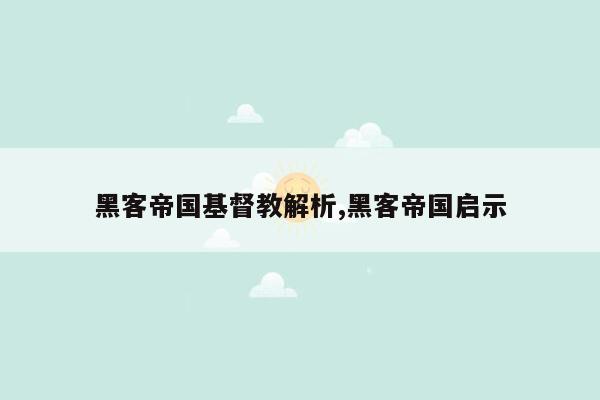 黑客帝国基督教解析,黑客帝国启示